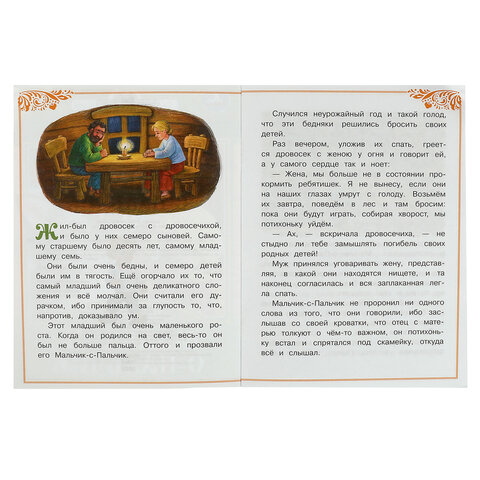 Жил-был дровосек с дровосечихой, и было у них семеро сыновей. Самому старшему было десять лет, самому младшему семь.

Они были очень бедны, и семеро детей были им в тягость. Ещё огорчало их то, что самый младший был очень деликатного сложения и всё молчал. Они считали его дурачком, ибо принимали за глупость то, что, напротив, доказывало ум.

Этот младший был очень маленького роста. Когда он родился на свет, весь-то он был не больше пальца. Оттого и прозвали его Мальчик-с-Пальчик.

Случился неурожайный год и такой голод, что эти бедняки решились бросить своих детей.

Раз вечером, уложив их спать, греется дровосек с женою у огня и говорит ей, а у самого сердце так и ноет:

— Жена, мы больше не в состоянии прокормить ребятишек. Я не вынесу, если они на наших глазах умрут с голоду. Возьмём их завтра, поведём в лес и там бросим: пока они будут играть, собирая хворост, мы потихоньку уйдём.

— Ах, — вскричала дровосечиха, — не стыдно ли тебе замышлять погибель своих родных детей!

Муж принялся уговаривать жену, представляя, в какой они находятся нищете, и та наконец согласилась и вся заплаканная легла спать.

Мальчик-с-Пальчик не проронил ни одного слова из того, что они говорили, ибо заслышав со своей кроватки, что отец с матерью толкуют о чём-то важном, он потихоньку встал и спрятался под скамейку, откуда всё и слышал.